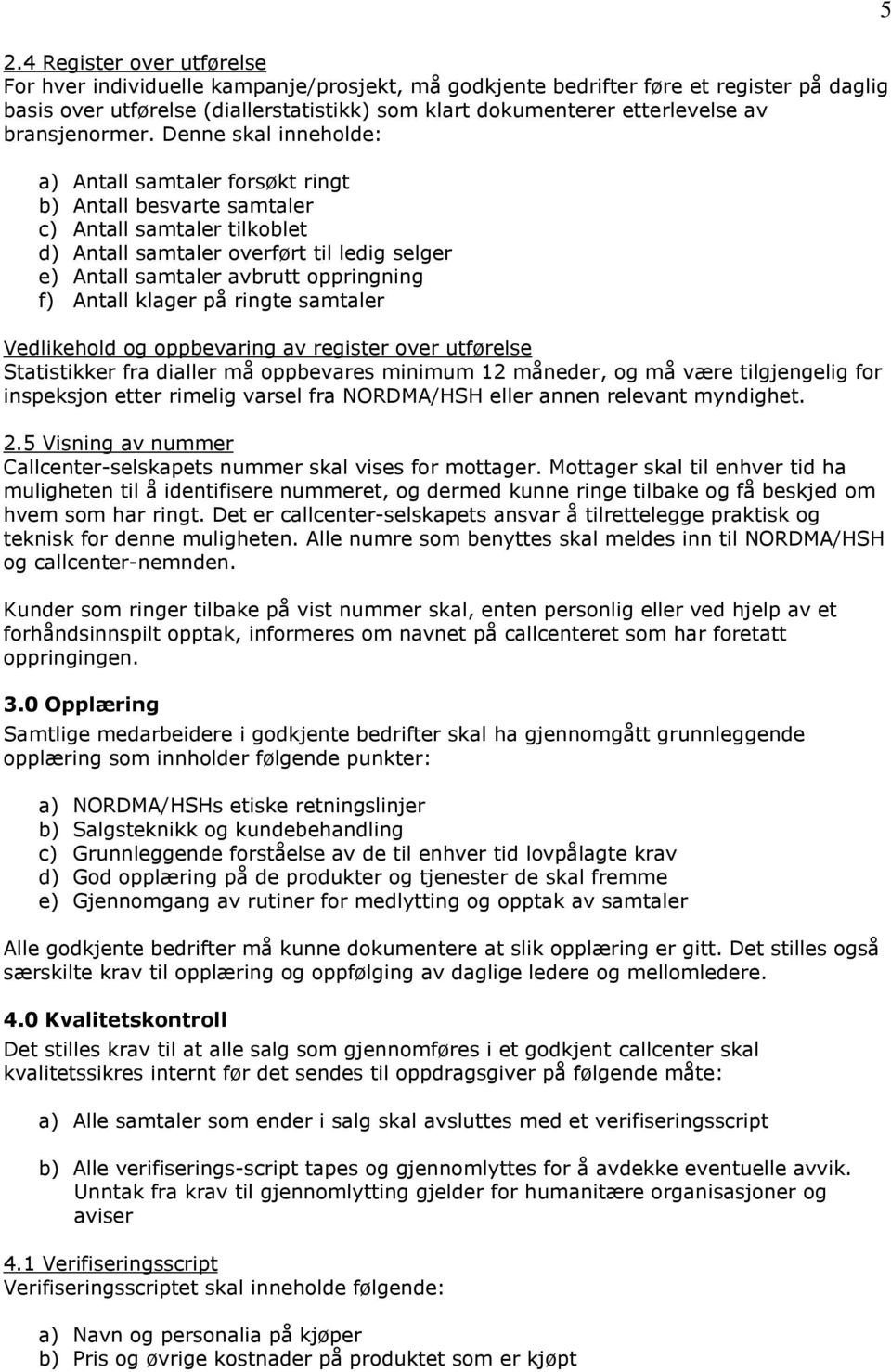 5

2.4 Register over utførelse
For hver individuelle kampanje/prosjekt, må godkjente bedrifter føre et register på daglig basis over utførelse (diallerstatistikk) som klart dokumenterer etterlevelse av bransjenormer. Denne skal inneholde:

a) Antall samtaler forsøkt ringt
b) Antall besvarte samtaler
c) Antall samtaler tilkoblet
d) Antall samtaler overført til ledig selger
e) Antall samtaler avbrutt oppringning
f) Antall klager på ringte samtaler

Vedlikehold og oppbevaring av register over utførelse
Statistikker fra dialler må oppbevares minimum 12 måneder, og må være tilgjengelig for inspeksjon etter rimelig varsel fra NORDMA/HSH eller annen relevant myndighet.

2.5 Visning av nummer
Callcenter-selskapets nummer skal vises for mottager. Mottager skal til enhver tid ha muligheten til å identifisere nummeret, og dermed kunne ringe tilbake og få beskjed om hvem som har ringt. Det er callcenter-selskapets ansvar å tilrettelegge praktisk og teknisk for denne muligheten. Alle numre som benyttes skal meldes inn til NORDMA/HSH og callcenter-nemnden.

Kunder som ringer tilbake på vist nummer skal, enten personlig eller ved hjelp av et forhåndsinnspilt opptak, informeres om navnet på callcenteret som har foretatt oppringingen.

3.0 Opplæring
Samtlige medarbeidere i godkjente bedrifter skal ha gjennomgått grunnleggende opplæring som innholder følgende punkter:

a) NORDMA/HSHs etiske retningslinjer
b) Salgsteknikk og kundebehandling
c) Grunnleggende forståelse av de til enhver tid lovpålagte krav
d) God opplæring på de produkter og tjenester de skal fremme
e) Gjennomgang av rutiner for medlytting og opptak av samtaler

Alle godkjente bedrifter må kunne dokumentere at slik opplæring er gitt. Det stilles også særskilte krav til opplæring og oppfølging av daglige ledere og mellomledere.

4.0 Kvalitetskontroll
Det stilles krav til at alle salg som gjennomføres i et godkjent callcenter skal kvalitetssikres internt før det sendes til oppdragsgiver på følgende måte:

a) Alle samtaler som ender i salg skal avsluttes med et verifiseringsscript

b) Alle verifiserings-script tapes og gjennomlyttes for å avdekke eventuelle avvik. Unntak fra krav til gjennomlytting gjelder for humanitære organisasjoner og aviser

4.1 Verifiseringsscript
Verifiseringsscriptet skal inneholde følgende:

a) Navn og personalia på kjøper
b) Pris og øvrige kostnader på produktet som er kjøpt